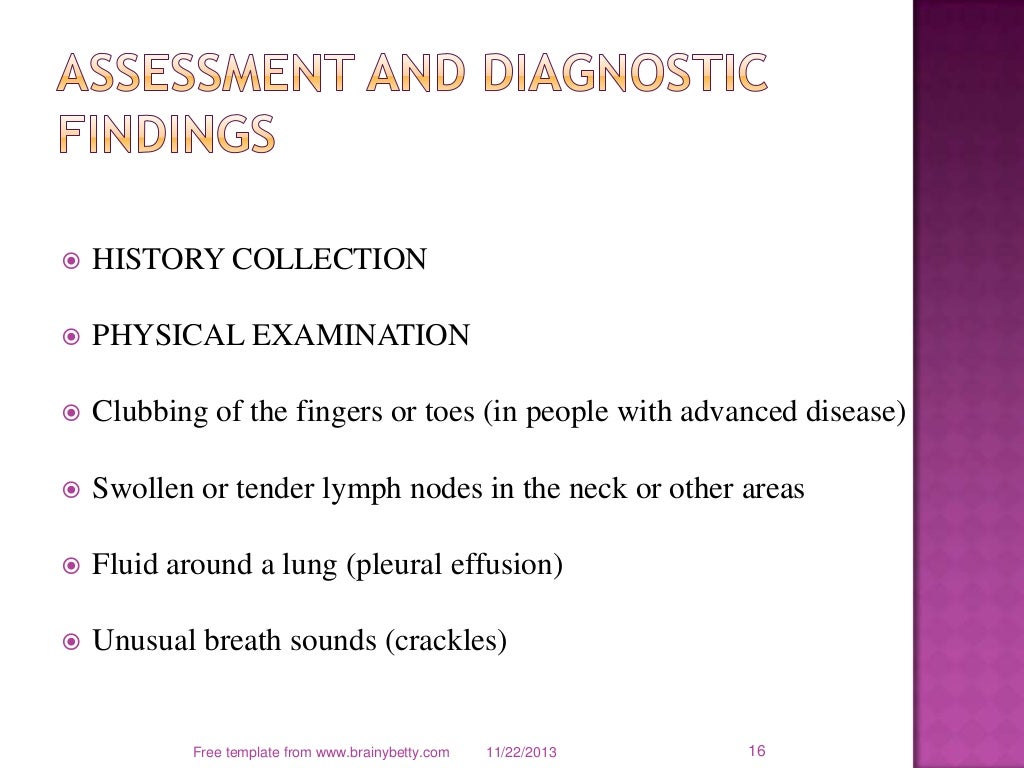 ASSESSMENT AND DIAGNOSTIC FINDINGS

HISTORY COLLECTION

PHYSICAL EXAMINATION

Clubbing of the fingers or toes (in people with advanced disease)

Swollen or tender lymph nodes in the neck or other areas

Fluid around a lung (pleural effusion)

Unusual breath sounds (crackles)

Free template from www.brainybetty.com 11/22/2013 16